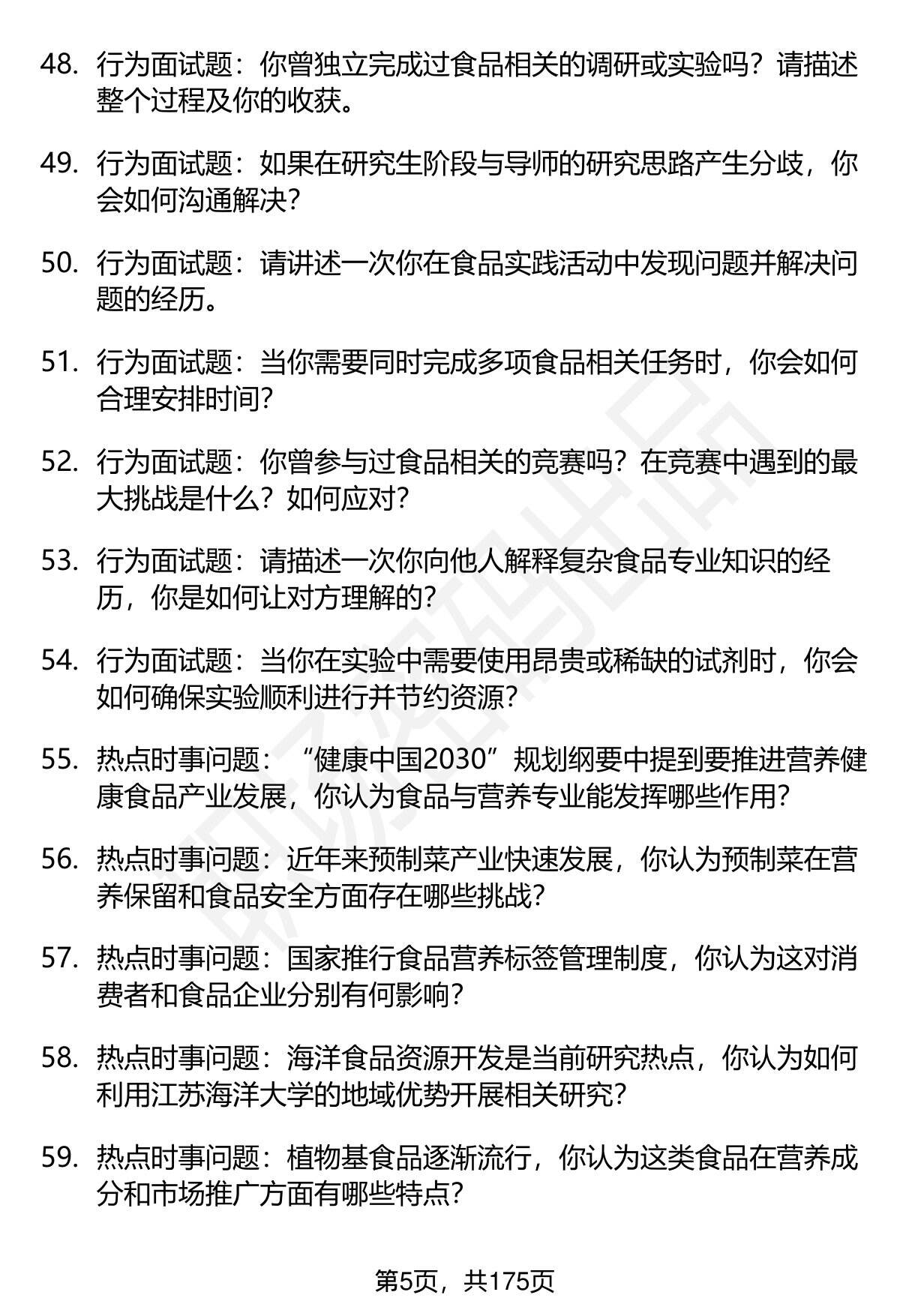 48. 行为面试题：你曾独立完成过食品相关的调研或实验吗？请描述整个过程及你的收获。

49. 行为面试题：如果在研究生阶段与导师的研究思路产生分歧，你会如何沟通解决？

50. 行为面试题：请讲述一次你在食品实践活动中发现问题并解决问题的经历。

51. 行为面试题：当你需要同时完成多项食品相关任务时，你会如何合理安排时间？

52. 行为面试题：你曾参与过食品相关的竞赛吗？在竞赛中遇到的最大挑战是什么？如何应对？

53. 行为面试题：请描述一次你向他人解释复杂食品专业知识的经历，你是如何让对方理解的？

54. 行为面试题：当你在实验中需要使用昂贵或稀缺的试剂时，你会如何确保实验顺利进行并节约资源？

55. 热点时事问题：“健康中国2030”规划纲要中提到要推进营养健康食品产业发展，你认为食品与营养专业能发挥哪些作用？

56. 热点时事问题：近年来预制菜产业快速发展，你认为预制菜在营养保留和食品安全方面存在哪些挑战？

57. 热点时事问题：国家推行食品营养标签管理制度，你认为这对消费者和食品企业分别有何影响？

58. 热点时事问题：海洋食品资源开发是当前研究热点，你认为如何利用江苏海洋大学的地域优势开展相关研究？

59. 热点时事问题：植物基食品逐渐流行，你认为这类食品在营养成分和市场推广方面有哪些特点？

第5页，共175页